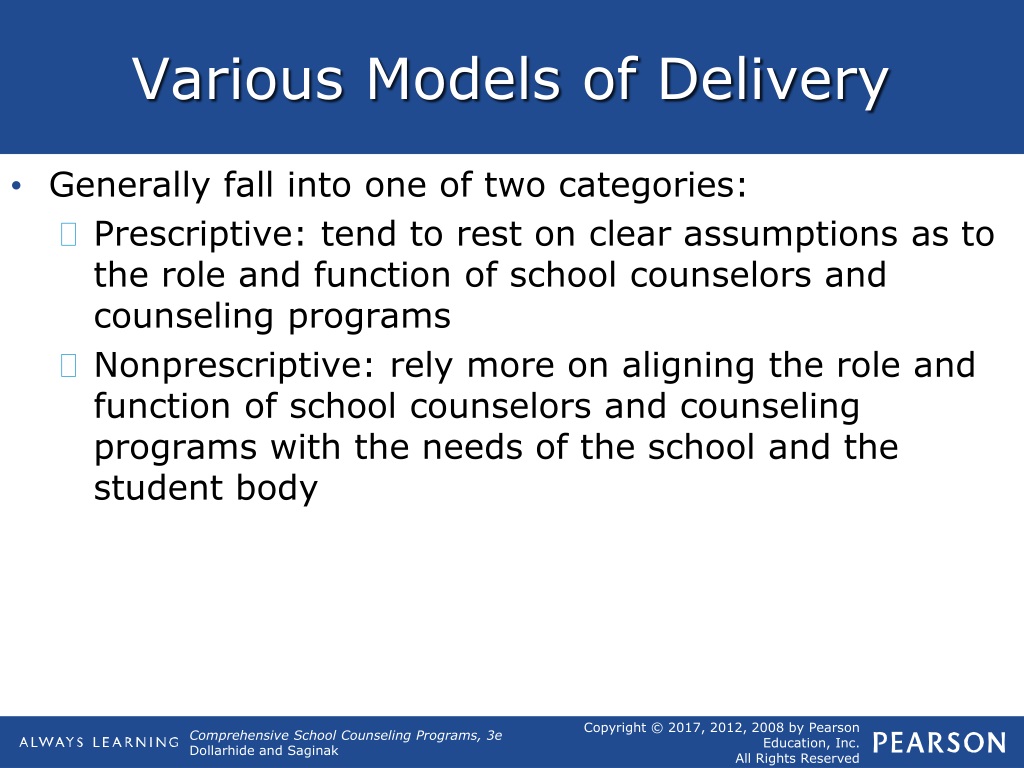 Various Models of Delivery

• Generally fall into one of two categories:

Prescriptive: tend to rest on clear assumptions as to the role and function of school counselors and counseling programs

Nonprescriptive: rely more on aligning the role and function of school counselors and counseling programs with the needs of the school and the student body

ALWAYS LEARNING

Comprehensive School Counseling Programs, 3e
Dollarhide and Saginak

Copyright © 2017, 2012, 2008 by Pearson Education, Inc.
All Rights Reserved

PEARSON